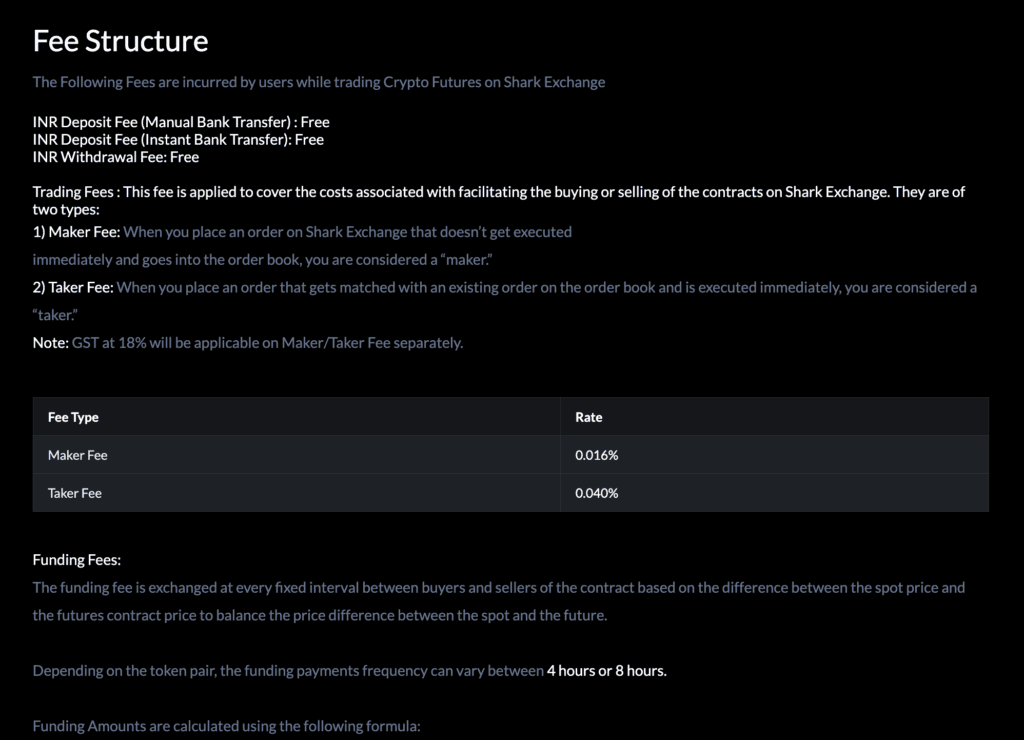 Fee Structure

The Following Fees are incurred by users while trading Crypto Futures on Shark Exchange

INR Deposit Fee (Manual Bank Transfer) : Free
INR Deposit Fee (Instant Bank Transfer): Free
INR Withdrawal Fee: Free

Trading Fees : This fee is applied to cover the costs associated with facilitating the buying or selling of the contracts on Shark Exchange. They are of two types:
1) Maker Fee: When you place an order on Shark Exchange that doesn't get executed immediately and goes into the order book, you are considered a "maker."
2) Taker Fee: When you place an order that gets matched with an existing order on the order book and is executed immediately, you are considered a "taker."
Note: GST at 18% will be applicable on Maker/Taker Fee separately.

| Fee Type | Rate |
|---|---|
| Maker Fee | 0.016% |
| Taker Fee | 0.040% |

Funding Fees:
The funding fee is exchanged at every fixed interval between buyers and sellers of the contract based on the difference between the spot price and the futures contract price to balance the price difference between the spot and the future.

Depending on the token pair, the funding payments frequency can vary between 4 hours or 8 hours.

Funding Amounts are calculated using the following formula: